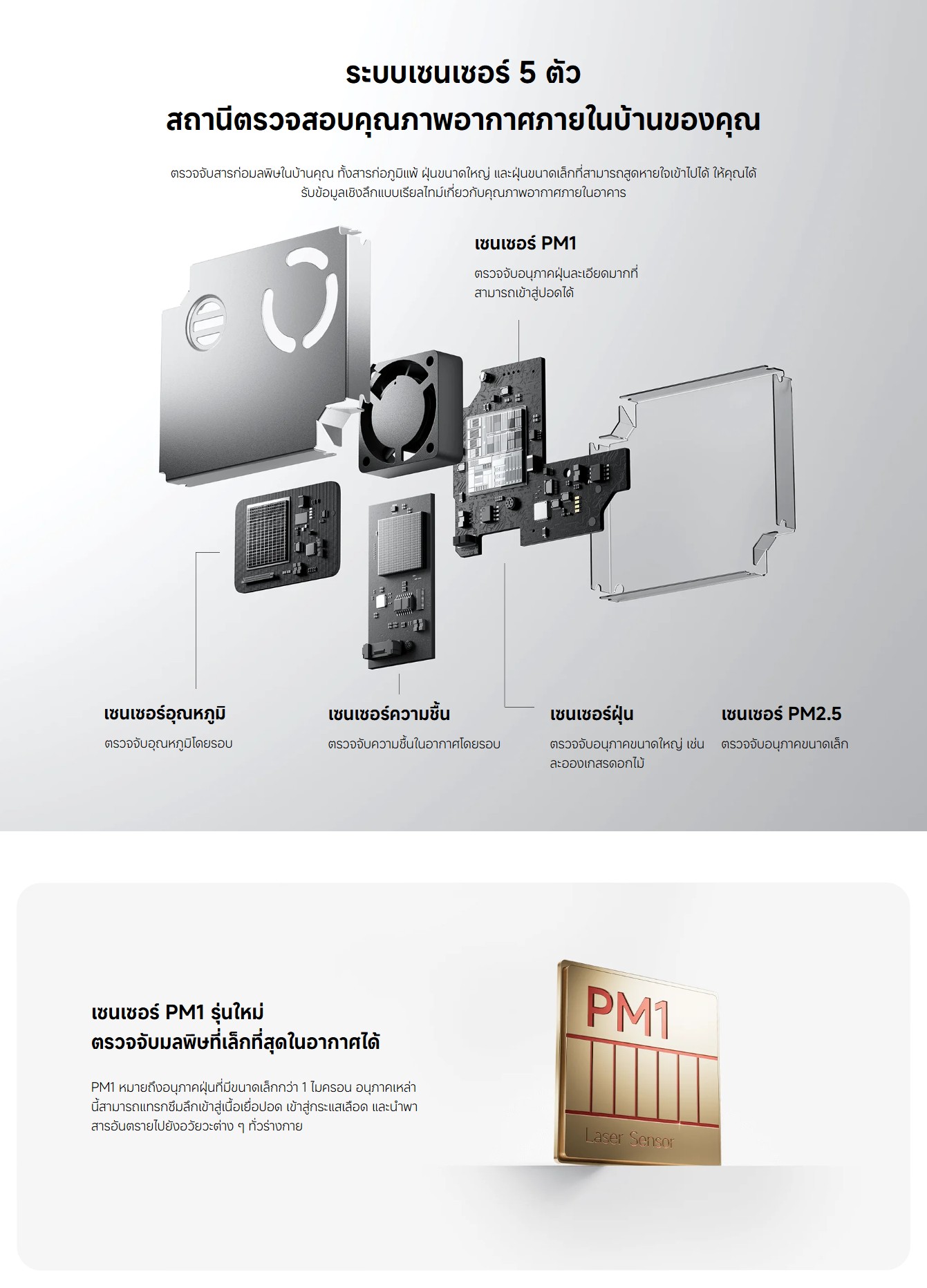 ระบบเซนเซอร์ 5 ตัว
สถานีตรวจสอบคุณภาพอากาศภายในบ้านของคุณ

ตรวจจับสารก่อมลพิษในบ้านคุณ ทั้งสารก่อภูมิแพ้ ฝุ่นขนาดใหญ่ และฝุ่นขนาดเล็กที่สามารถสูดหายใจเข้าไปได้ ให้คุณได้รับข้อมูลเชิงลึกแบบเรียลไทม์เกี่ยวกับคุณภาพอากาศภายในอาคาร

เซนเซอร์ PM1
ตรวจจับอนุภาคฝุ่นละเอียดมากที่สามารถเข้าสู่ปอดได้

เซนเซอร์อุณหภูมิ
ตรวจจับอุณหภูมิโดยรอบ

เซนเซอร์ความชื้น
ตรวจจับความชื้นในอากาศโดยรอบ

เซนเซอร์ฝุ่น
ตรวจจับอนุภาคขนาดใหญ่ เช่น ละอองเกสรดอกไม้

เซนเซอร์ PM2.5
ตรวจจับอนุภาคขนาดเล็ก

เซนเซอร์ PM1 รุ่นใหม่
ตรวจจับมลพิษที่เล็กที่สุดในอากาศได้

PM1 หมายถึงอนุภาคฝุ่นที่มีขนาดเล็กกว่า 1 ไมครอน อนุภาคเหล่านี้สามารถแทรกซึมลึกเข้าสู่เนื้อเยื่อปอด เข้าสู่กระแสเลือด และนำพาสารอันตรายไปยังอวัยวะต่าง ๆ ทั่วร่างกาย

PM1
Laser Sensor